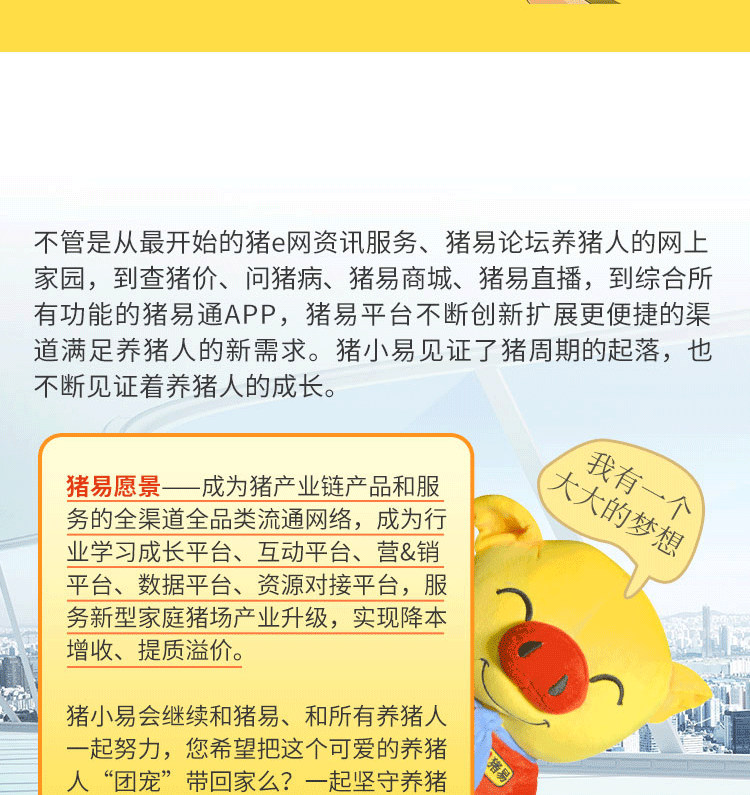 不管是从最开始的猪e网资讯服务、猪易论坛养猪人的网上家园，到查猪价、问猪病、猪易商城、猪易直播，到综合所有功能的猪易通APP，猪易平台不断创新扩展更便捷的渠道满足养猪人的新需求。猪小易见证了猪周期的起落，也不断见证着养猪人的成长。

猪易愿景——成为猪产业链产品和服务的全渠道全品类流通网络，成为行业学习成长平台、互动平台、营&销平台、数据平台、资源对接平台，服务新型家庭猪场产业升级，实现降本增收、提质溢价。

猪小易会继续和猪易、和所有养猪人一起努力，您希望把这个可爱的养猪人“团宠”带回家么？一起坚守养猪

我有一个大大的梦想

猪易